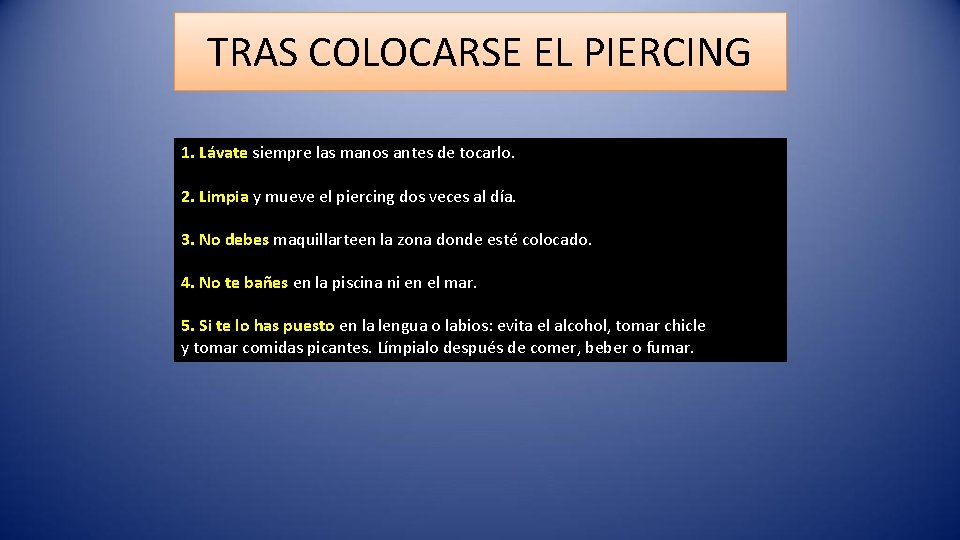 TRAS COLOCARSE EL PIERCING

1. Lávate siempre las manos antes de tocarlo.

2. Limpia y mueve el piercing dos veces al día.

3. No debes maquillarteen la zona donde esté colocado.

4. No te bañes en la piscina ni en el mar.

5. Si te lo has puesto en la lengua o labios: evita el alcohol, tomar chicle y tomar comidas picantes. Límpialo después de comer, beber o fumar.